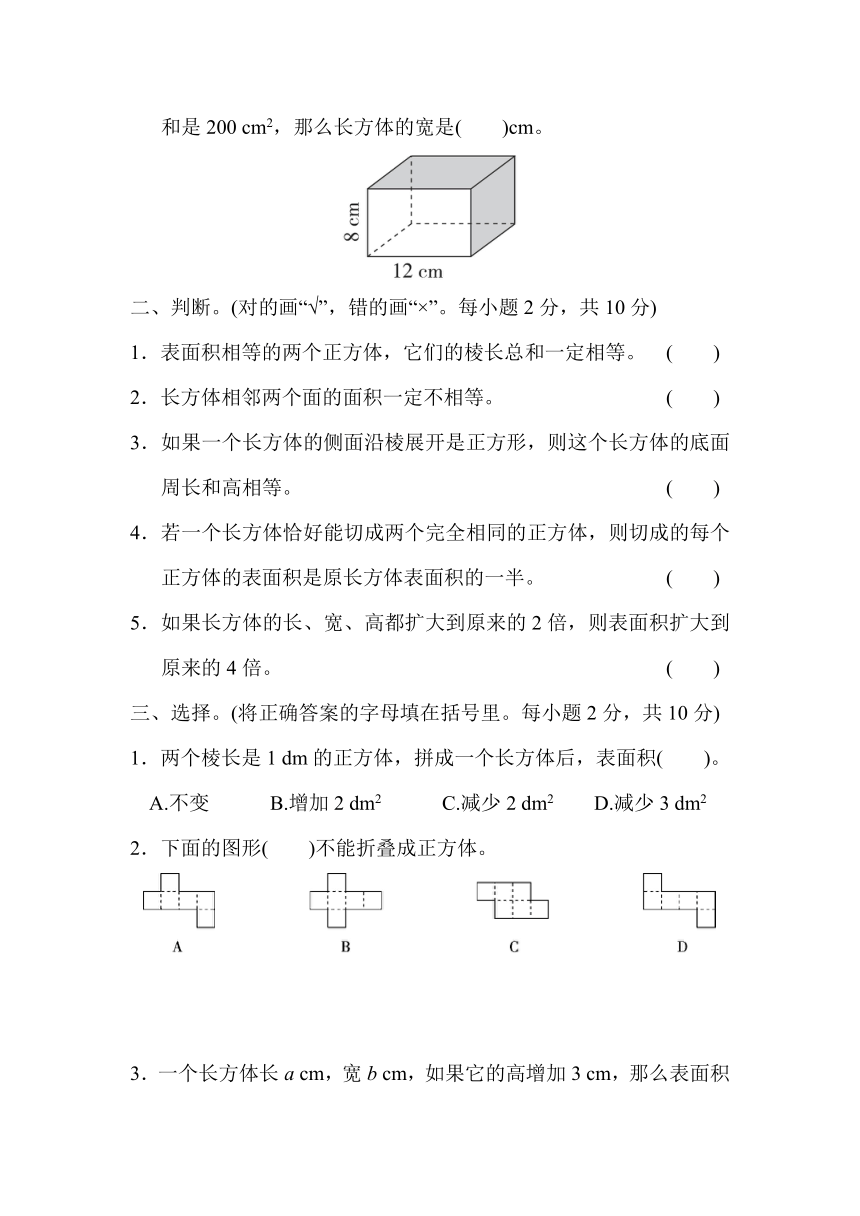 和是 200 $cm^2$，那么长方体的宽是(　　)cm。

8 cm

12 cm

二、判断。(对的画“√”，错的画“×”。每小题 2 分，共 10 分)

1．表面积相等的两个正方体，它们的棱长总和一定相等。　(　　)

2．长方体相邻两个面的面积一定不相等。　(　　)

3．如果一个长方体的侧面沿棱展开是正方形，则这个长方体的底面周长和高相等。　(　　)

4．若一个长方体恰好能切成两个完全相同的正方体，则切成的每个正方体的表面积是原长方体表面积的一半。　(　　)

5．如果长方体的长、宽、高都扩大到原来的 2 倍，则表面积扩大到原来的 4 倍。　(　　)

三、选择。(将正确答案的字母填在括号里。每小题 2 分，共 10 分)

1．两个棱长是 1 dm 的正方体，拼成一个长方体后，表面积(　　)。

A.不变　B.增加 2 $dm^2$　C.减少 2 $dm^2$　D.减少 3 $dm^2$

2．下面的图形(　　)不能折叠成正方体。

A　B　C　D

3．一个长方体长 $a$ cm，宽 $b$ cm，如果它的高增加 3 cm，那么表面积